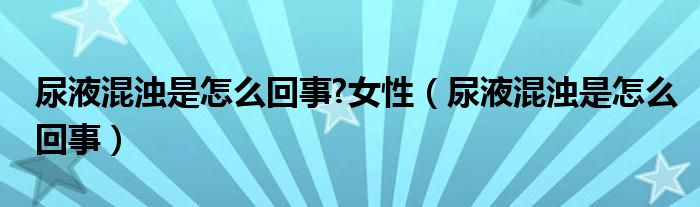 尿液混浊是怎么回事?女性（尿液混浊是怎么回事）